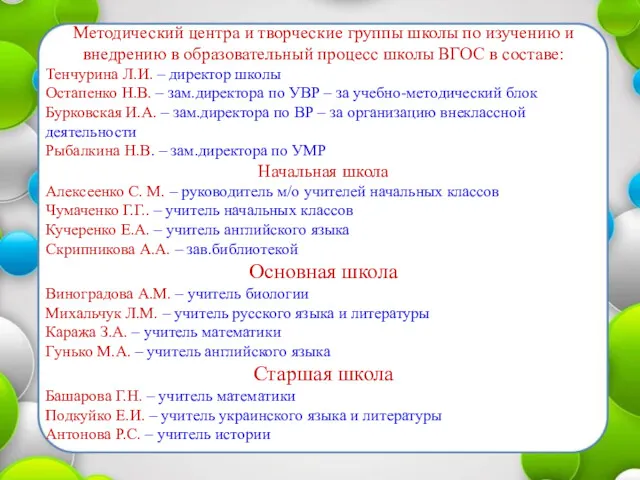 Методический центра и творческие группы школы по изучению и внедрению в образовательный процесс школы ВГОС в составе:
Тенчурина Л.И. – директор школы
Остапенко Н.В. – зам.директора по УВР – за учебно-методический блок
Бурковская И.А. – зам.директора по ВР – за организацию внеклассной деятельности
Рыбалкина Н.В. – зам.директора по УМР

Начальная школа
Алексеенко С. М. – руководитель м/о учителей начальных классов
Чумаченко Г.Г.. – учитель начальных классов
Кучеренко Е.А. – учитель английского языка
Скрипникова А.А. – зав.библиотекой

Основная школа
Виноградова А.М. – учитель биологии
Михальчук Л.М. – учитель русского языка и литературы
Каража З.А. – учитель математики
Гунько М.А. – учитель английского языка

Старшая школа
Башарова Г.Н. – учитель математики
Подкуйко Е.И. – учитель украинского языка и литературы
Антонова Р.С. – учитель истории